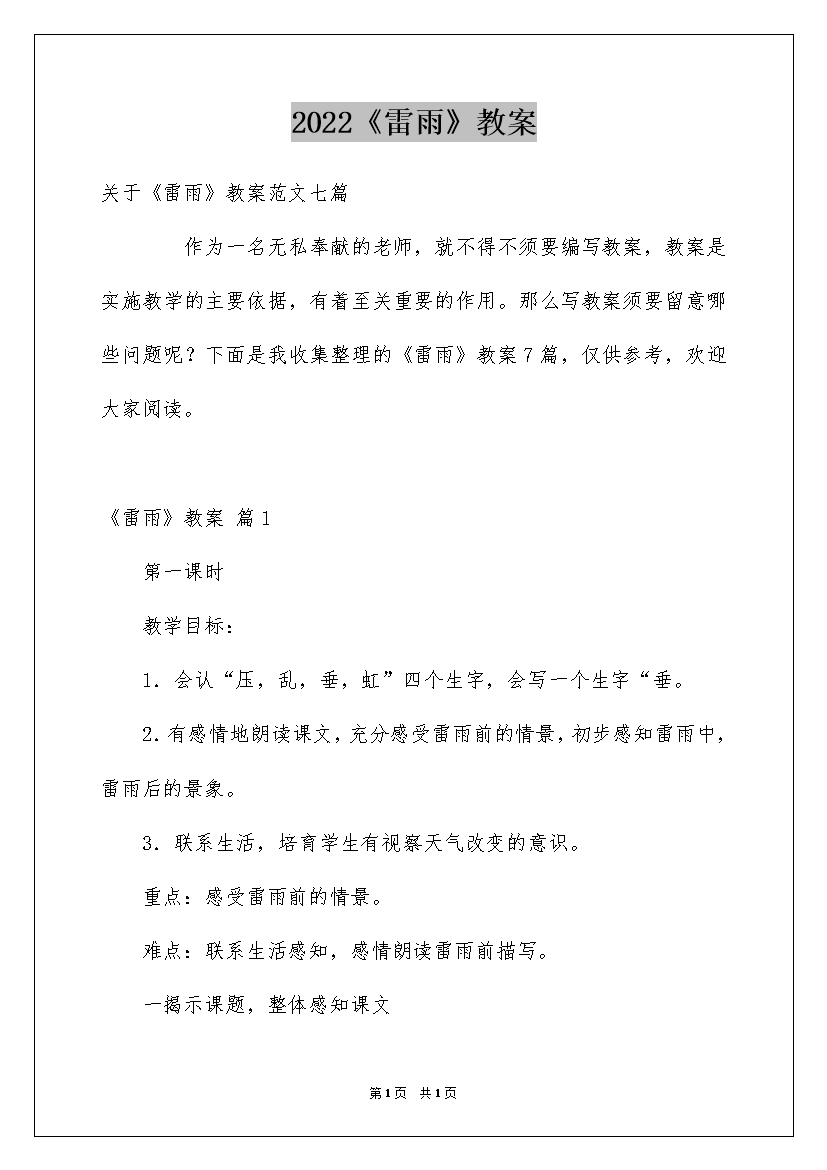 2022《雷雨》教案

关于《雷雨》教案范文七篇

作为一名无私奉献的老师，就不得不须要编写教案，教案是实施教学的主要依据，有着至关重要的作用。那么写教案须要留意哪些问题呢？下面是我收集整理的《雷雨》教案7篇，仅供参考，欢迎大家阅读。

《雷雨》教案 篇1

第一课时

教学目标：

1．会认“压，乱，垂，虹”四个生字，会写一个生字“垂。

2.有感情地朗读课文，充分感受雷雨前的情景，初步感知雷雨中，雷雨后的景象。

3．联系生活，培育学生有视察天气改变的意识。

重点：感受雷雨前的情景。

难点：联系生活感知，感情朗读雷雨前描写。

一揭示课题，整体感知课文

第1页 共1页